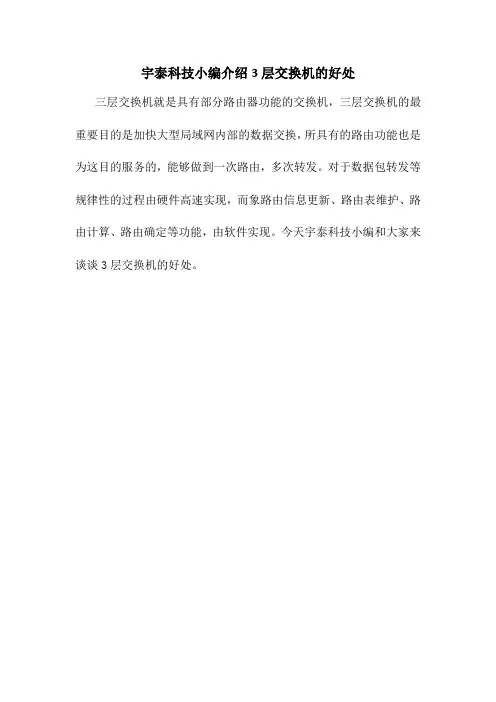 宇泰科技小编介绍 3 层交换机的好处

三层交换机就是具有部分路由器功能的交换机，三层交换机的最重要目的是加快大型局域网内部的数据交换，所具有的路由功能也是为这目的服务的，能够做到一次路由，多次转发。对于数据包转发等规律性的过程由硬件高速实现，而象路由信息更新、路由表维护、路由计算、路由确定等功能，由软件实现。今天宇泰科技小编和大家来谈谈 3 层交换机的好处。